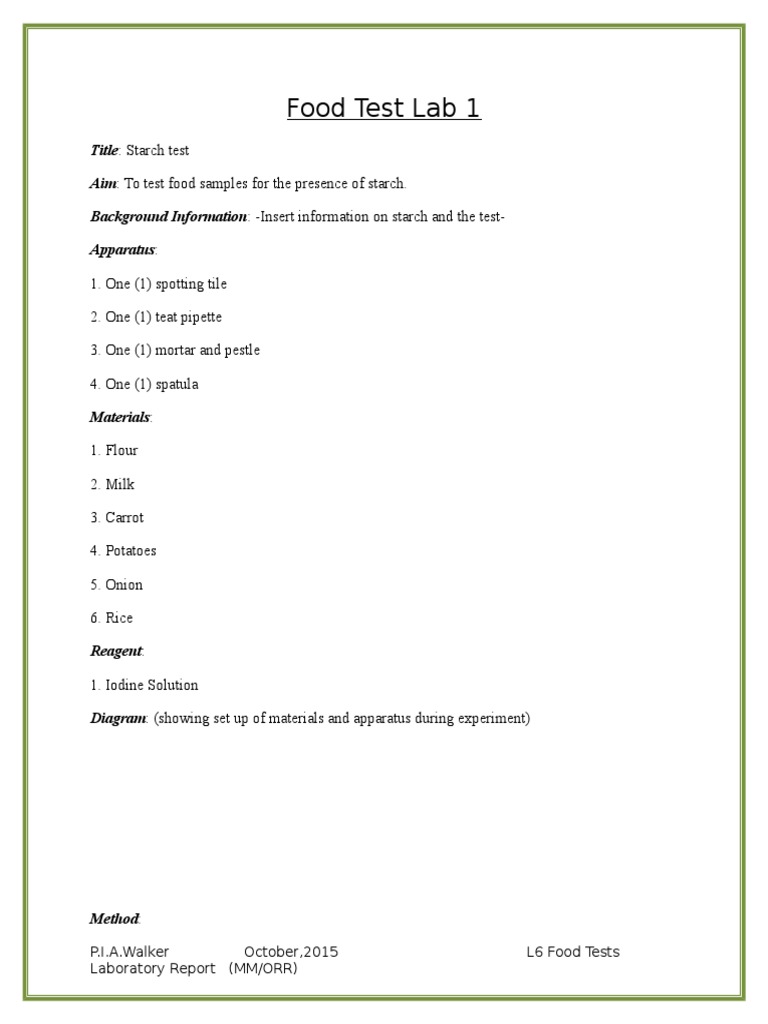 Food Test Lab 1

Title: Starch test

Aim: To test food samples for the presence of starch.

Background Information: -Insert information on starch and the test-

Apparatus:

1. One (1) spotting tile

2. One (1) teat pipette

3. One (1) mortar and pestle

4. One (1) spatula

Materials:

1. Flour

2. Milk

3. Carrot

4. Potatoes

5. Onion

6. Rice

Reagent:

1. Iodine Solution

Diagram: (showing set up of materials and apparatus during experiment)

Method:

P.I.A.Walker October,2015 L6 Food Tests Laboratory Report (MM/ORR)